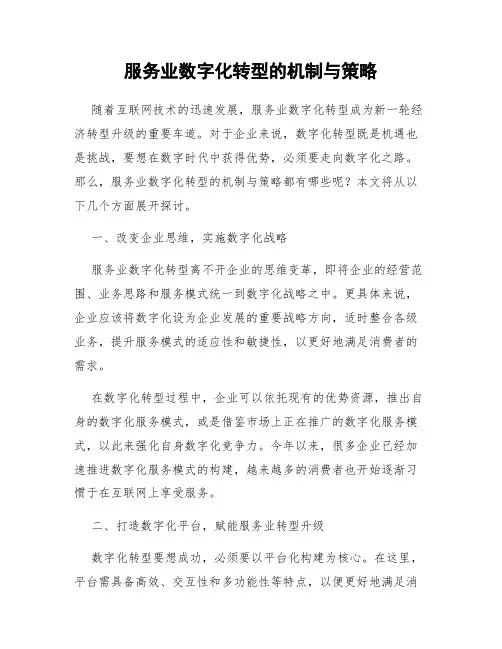 服务业数字化转型的机制与策略

随着互联网技术的迅速发展，服务业数字化转型成为新一轮经济转型升级的重要车道。对于企业来说，数字化转型既是机遇也是挑战，要想在数字时代中获得优势，必须要走向数字化之路。那么，服务业数字化转型的机制与策略都有哪些呢？本文将从以下几个方面展开探讨。

一、改变企业思维，实施数字化战略

服务业数字化转型离不开企业的思维变革，即将企业的经营范围、业务思路和服务模式统一到数字化战略之中。更具体来说，企业应该将数字化设为企业发展的重要战略方向，适时整合各级业务，提升服务模式的适应性和敏捷性，以更好地满足消费者的需求。

在数字化转型过程中，企业可以依托现有的优势资源，推出自身的数字化服务模式，或是借鉴市场上正在推广的数字化服务模式，以此来强化自身数字化竞争力。今年以来，很多企业已经加速推进数字化服务模式的构建，越来越多的消费者也开始逐渐习惯于在互联网上享受服务。

二、打造数字化平台，赋能服务业转型升级

数字化转型要想成功，必须要以平台化构建为核心。在这里，平台需具备高效、交互性和多功能性等特点，以便更好地满足消